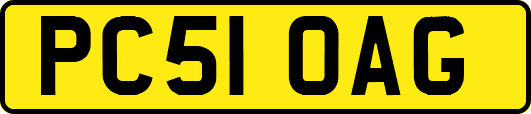 PC51 OAG